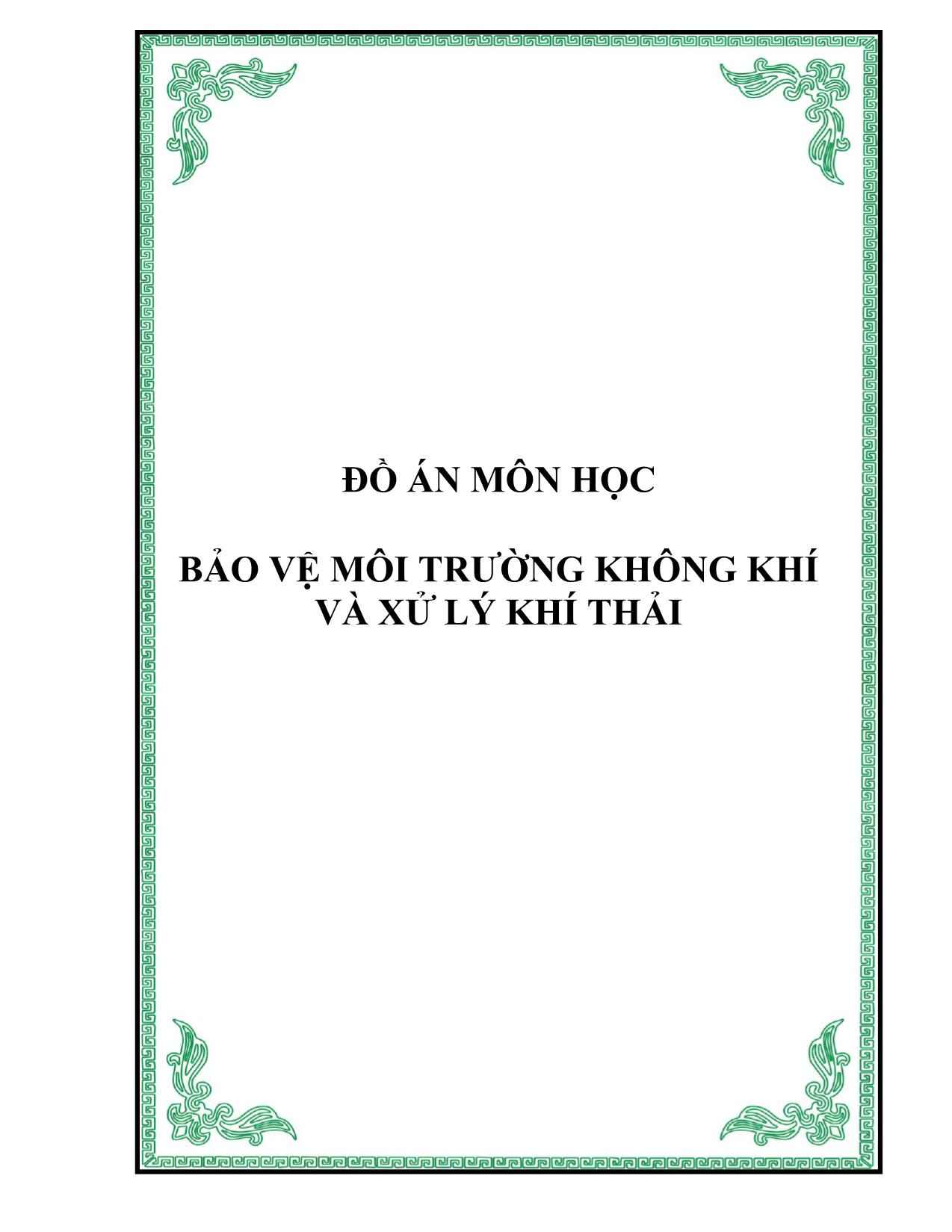 ĐỒ ÁN MÔN HỌC

BẢO VỆ MÔI TRƯỜNG KHÔNG KHÍ VÀ XỬ LÝ KHÍ THẢI